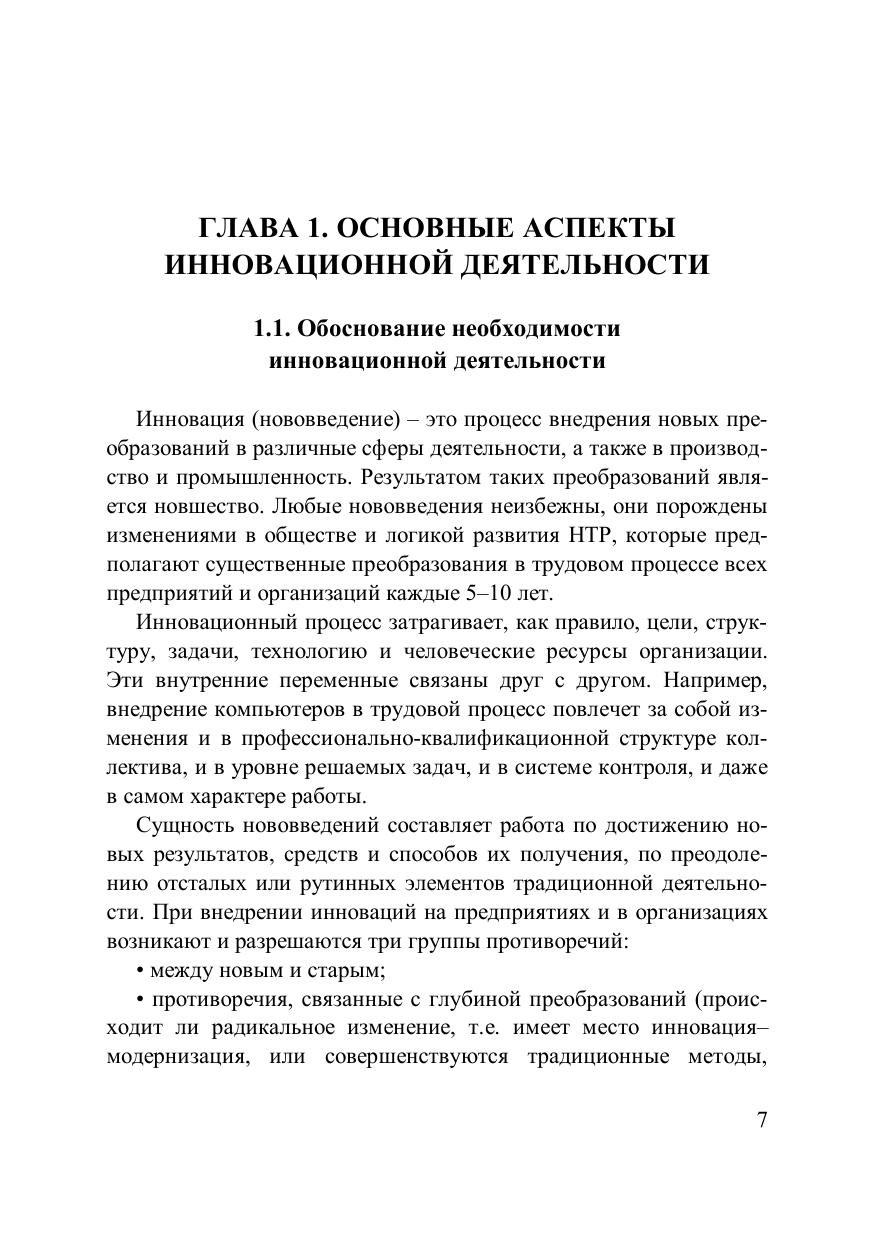 ГЛАВА 1. ОСНОВНЫЕ АСПЕКТЫ ИННОВАЦИОННОЙ ДЕЯТЕЛЬНОСТИ

1.1. Обоснование необходимости инновационной деятельности

Инновация (нововведение) – это процесс внедрения новых преобразований в различные сферы деятельности, а также в производство и промышленность. Результатом таких преобразований является новшество. Любые нововведения неизбежны, они порождены изменениями в обществе и логикой развития НТР, которые предполагают существенные преобразования в трудовом процессе всех предприятий и организаций каждые 5–10 лет.

Инновационный процесс затрагивает, как правило, цели, структуру, задачи, технологию и человеческие ресурсы организации. Эти внутренние переменные связаны друг с другом. Например, внедрение компьютеров в трудовой процесс повлечет за собой изменения и в профессионально-квалификационной структуре коллектива, и в уровне решаемых задач, и в системе контроля, и даже в самом характере работы.

Сущность нововведений составляет работа по достижению новых результатов, средств и способов их получения, по преодолению отсталых или рутинных элементов традиционной деятельности. При внедрении инноваций на предприятиях и в организациях возникают и разрешаются три группы противоречий:

• между новым и старым;

• противоречия, связанные с глубиной преобразований (происходит ли радикальное изменение, т.е. имеет место инновация–модернизация, или совершенствуются традиционные методы,

7